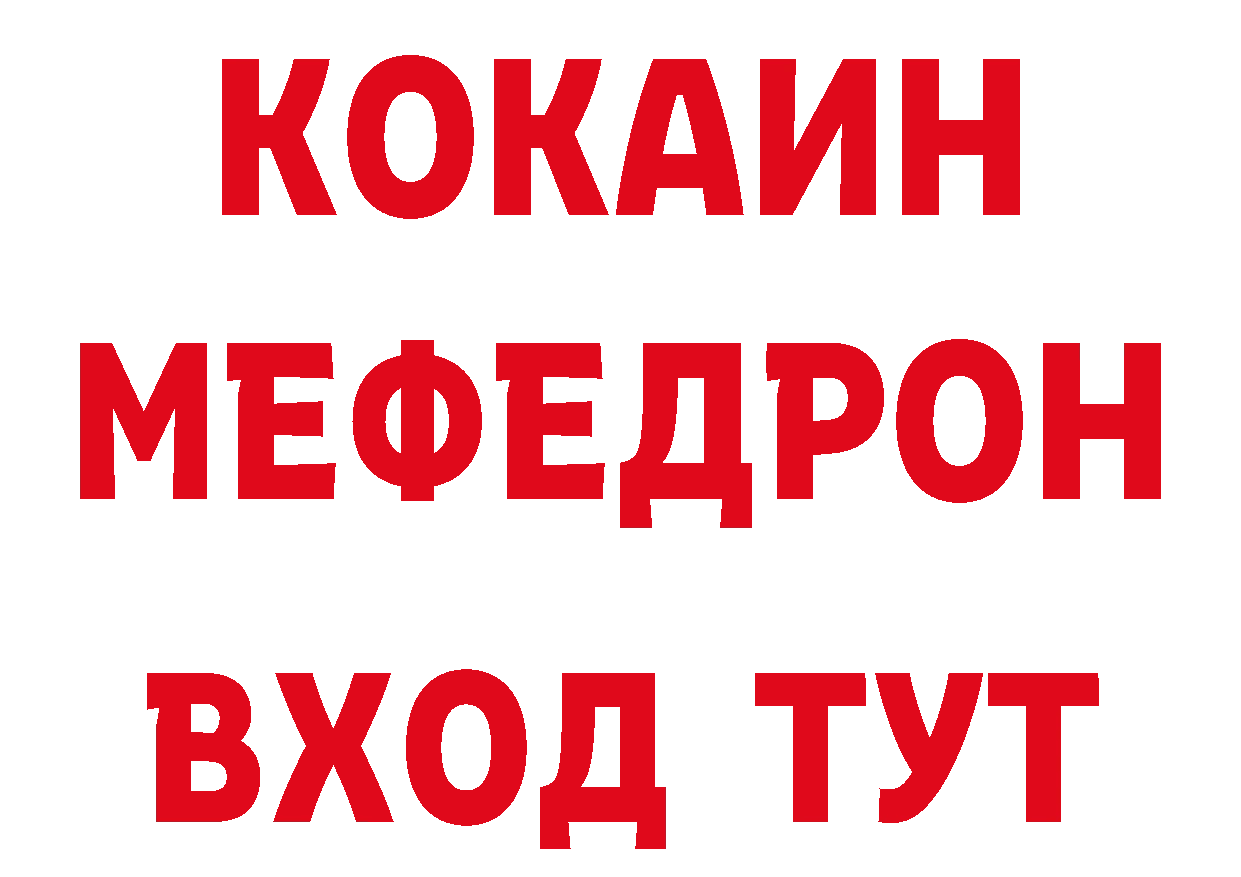 КОКАИН
МЕФЕДРОН
ВХОД ТУТ